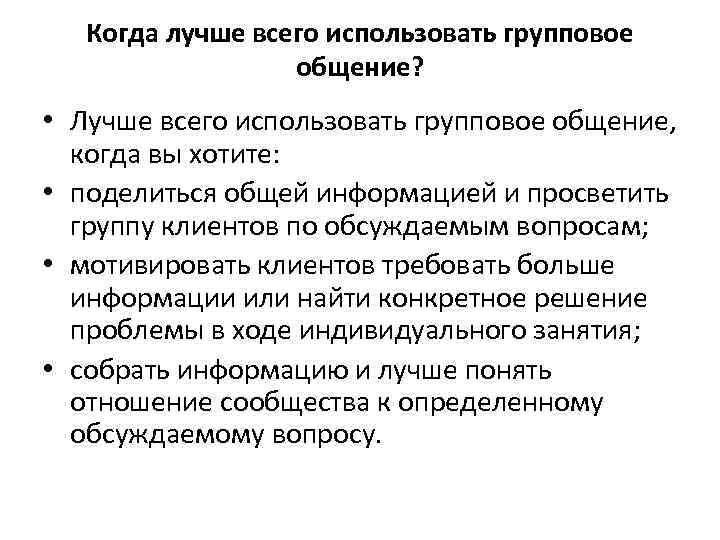 Когда лучше всего использовать групповое общение?

• Лучше всего использовать групповое общение, когда вы хотите:
• поделиться общей информацией и просветить группу клиентов по обсуждаемым вопросам;
• мотивировать клиентов требовать больше информации или найти конкретное решение проблемы в ходе индивидуального занятия;
• собрать информацию и лучше понять отношение сообщества к определенному обсуждаемому вопросу.